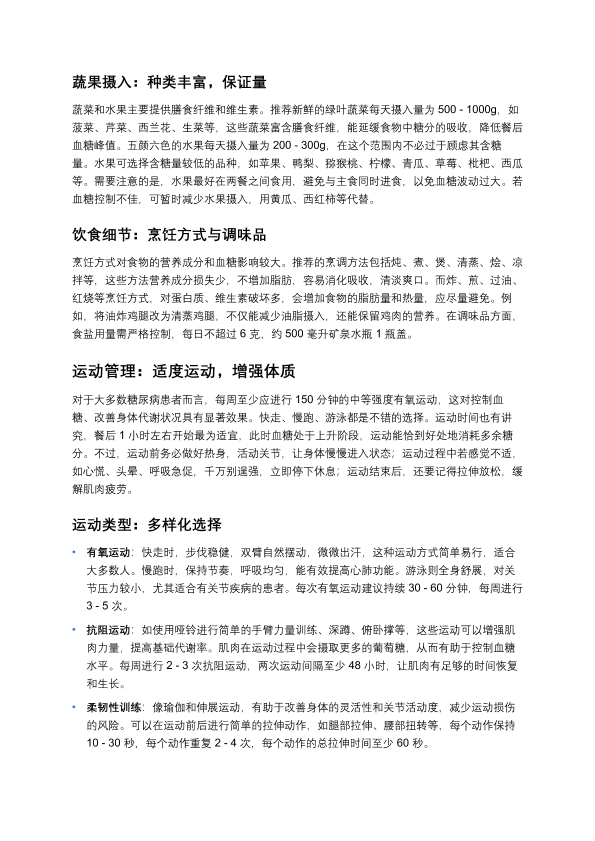 蔬果摄入：种类丰富，保证量

蔬菜和水果主要提供膳食纤维和维生素。推荐新鲜的绿叶蔬菜每天摄入量为 500 - 1000g，如菠菜、芹菜、西兰花、生菜等，这些蔬菜富含膳食纤维，能延缓食物中糖分的吸收，降低餐后血糖峰值。五颜六色的水果每天摄入量为 200 - 300g，在这个范围内不必过于顾虑其含糖量。水果可选择含糖量较低的品种，如苹果、鸭梨、猕猴桃、柠檬、青瓜、草莓、枇杷、西瓜等。需要注意的是，水果最好在两餐之间食用，避免与主食同时进食，以免血糖波动过大。若血糖控制不佳，可暂时减少水果摄入，用黄瓜、西红柿等代替。

饮食细节：烹饪方式与调味品

烹饪方式对食物的营养成分和血糖影响较大。推荐的烹调方法包括炖、煮、煲、清蒸、烩、凉拌等，这些方法营养成分损失少，不增加脂肪，容易消化吸收，清淡爽口。而炸、煎、过油、红烧等烹饪方式，对蛋白质、维生素破坏多，会增加食物的脂肪量和热量，应尽量避免。例如，将油炸鸡腿改为清蒸鸡腿，不仅能减少油脂摄入，还能保留鸡肉的营养。在调味品方面，食盐用量需严格控制，每日不超过 6 克，约 500 毫升矿泉水瓶 1 瓶盖。

运动管理：适度运动，增强体质

对于大多数糖尿病患者而言，每周至少应进行 150 分钟的中等强度有氧运动，这对控制血糖、改善身体代谢状况具有显著效果。快走、慢跑、游泳都是不错的选择。运动时间也有讲究，餐后 1 小时左右开始最为适宜，此时血糖处于上升阶段，运动能恰到好处地消耗多余糖分。不过，运动前务必做好热身，活动关节，让身体慢慢进入状态；运动过程中若感觉不适，如心慌、头晕、呼吸急促，千万别逞强，立即停下休息；运动结束后，还要记得拉伸放松，缓解肌肉疲劳。

运动类型：多样化选择

• 有氧运动：快走时，步伐稳健，双臂自然摆动，微微出汗，这种运动方式简单易行，适合大多数人。慢跑时，保持节奏，呼吸均匀，能有效提高心肺功能。游泳则全身舒展，对关节压力较小，尤其适合有关节疾病的患者。每次有氧运动建议持续 30 - 60 分钟，每周进行 3 - 5 次。

• 抗阻运动：如使用哑铃进行简单的手臂力量训练、深蹲、俯卧撑等，这些运动可以增强肌肉力量，提高基础代谢率。肌肉在运动过程中会摄取更多的葡萄糖，从而有助于控制血糖水平。每周进行 2 - 3 次抗阻运动，两次运动间隔至少 48 小时，让肌肉有足够的时间恢复和生长。

• 柔韧性训练：像瑜伽和伸展运动，有助于改善身体的灵活性和关节活动度，减少运动损伤的风险。可以在运动前后进行简单的拉伸动作，如腿部拉伸、腰部扭转等，每个动作保持 10 - 30 秒，每个动作重复 2 - 4 次，每个动作的总拉伸时间至少 60 秒。